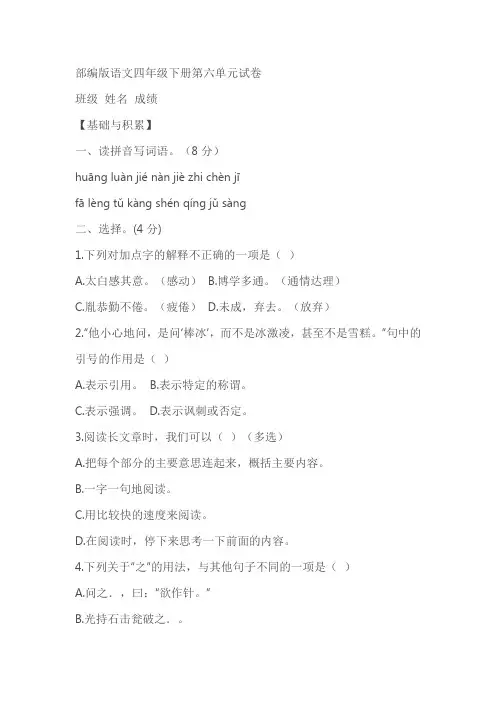 部编版语文四年级下册第六单元试卷

班级 姓名 成绩

【基础与积累】

一、读拼音写词语。（8 分）

huāng luàn jié nàn jiè zhi chèn jī

fā lèng tǔ kàng shén qíng jǔ sàng

二、选择。(4 分)

1.下列对加点字的解释不正确的一项是（ ）

A.太白感其意。（感动） B.博学多通。（通情达理）

C.胤恭勤不倦。（疲倦） D.未成，弃去。（放弃）

2."他小心地问，是问'棒冰'，而不是冰激凌，甚至不是雪糕。"句中的引号的作用是（ ）

A.表示引用。 B.表示特定的称谓。

C.表示强调。 D.表示讽刺或否定。

3.阅读长文章时，我们可以（ ）（多选）

A.把每个部分的主要意思连起来，概括主要内容。

B.一字一句地阅读。

C.用比较快的速度来阅读。

D.在阅读时，停下来思考一下前面的内容。

4.下列关于"之"的用法，与其他句子不同的一项是（ ）

A.问之．，曰："欲作针。"

B.光持石击瓮破之．。